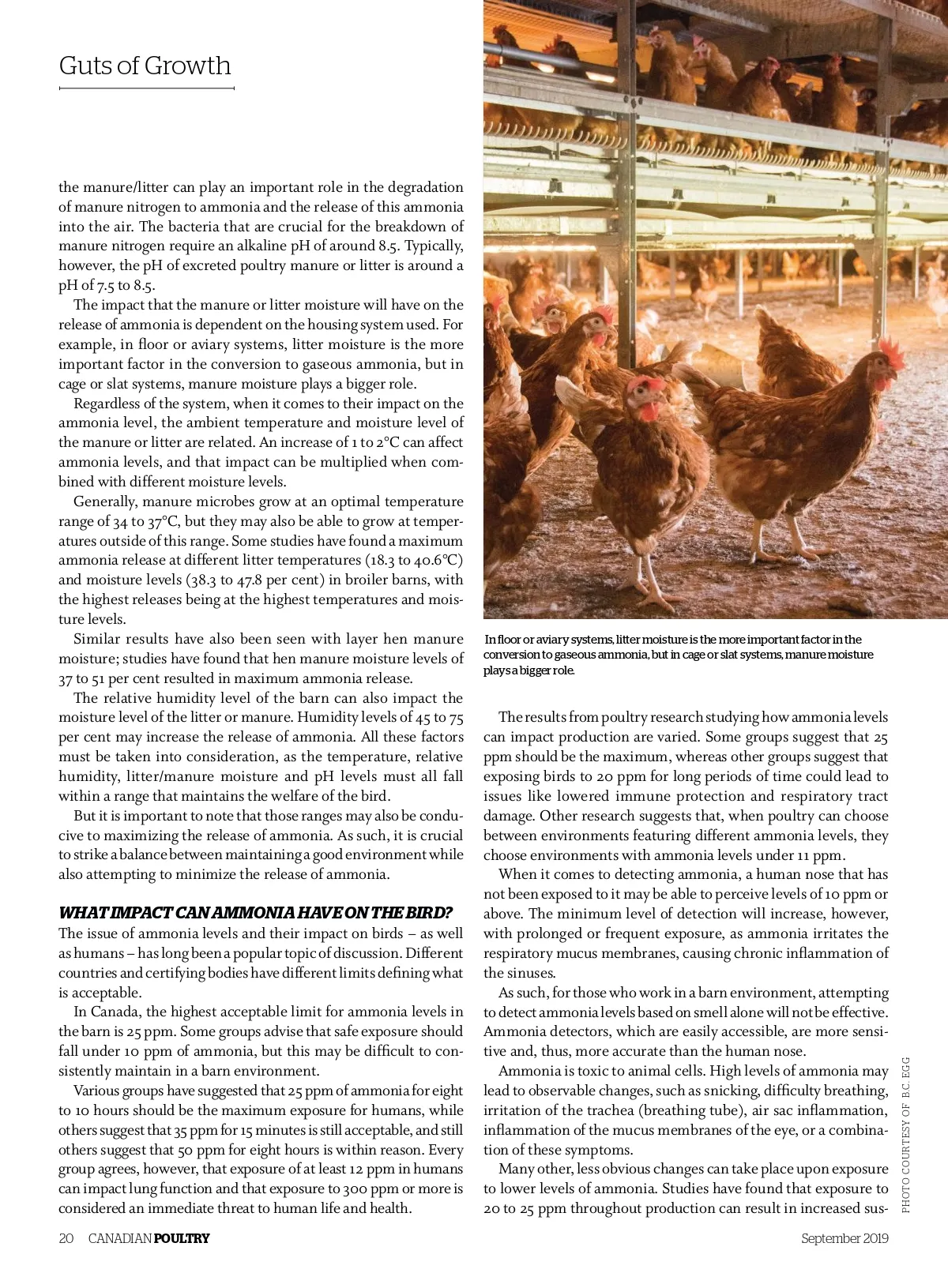 Guts of Growth

the manure/litter can play an important role in the degradation of manure nitrogen to ammonia and the release of this ammonia into the air. The bacteria that are crucial for the breakdown of manure nitrogen require an alkaline pH of around 8.5. Typically, however, the pH of excreted poultry manure or litter is around a pH of 7.5 to 8.5.

The impact that the manure or litter moisture will have on the release of ammonia is dependent on the housing system used. For example, in floor or aviary systems, litter moisture is the more important factor in the conversion to gaseous ammonia, but in cage or slat systems, manure moisture plays a bigger role.

Regardless of the system, when it comes to their impact on the ammonia level, the ambient temperature and moisture level of the manure or litter are related. An increase of 1 to 2°C can affect ammonia levels, and that impact can be multiplied when combined with different moisture levels.

Generally, manure microbes grow at an optimal temperature range of 34 to 37°C, but they may also be able to grow at temperatures outside of this range. Some studies have found a maximum ammonia release at different litter temperatures (18.3 to 40.6°C) and moisture levels (38.3 to 47.8 per cent) in broiler barns, with the highest releases being at the highest temperatures and moisture levels.

Similar results have also been seen with layer hen manure moisture; studies have found that hen manure moisture levels of 37 to 51 per cent resulted in maximum ammonia release.

The relative humidity level of the barn can also impact the moisture level of the litter or manure. Humidity levels of 45 to 75 per cent may increase the release of ammonia. All these factors must be taken into consideration, as the temperature, relative humidity, litter/manure moisture and pH levels must all fall within a range that maintains the welfare of the bird.

But it is important to note that those ranges may also be conducive to maximizing the release of ammonia. As such, it is crucial to strike a balance between maintaining a good environment while also attempting to minimize the release of ammonia.

WHAT IMPACT CAN AMMONIA HAVE ON THE BIRD?
The issue of ammonia levels and their impact on birds – as well as humans – has long been a popular topic of discussion. Different countries and certifying bodies have different limits defining what is acceptable.

In Canada, the highest acceptable limit for ammonia levels in the barn is 25 ppm. Some groups advise that safe exposure should fall under 10 ppm of ammonia, but this may be difficult to consistently maintain in a barn environment.

Various groups have suggested that 25 ppm of ammonia for eight to 10 hours should be the maximum exposure for humans, while others suggest that 35 ppm for 15 minutes is still acceptable, and still others suggest that 50 ppm for eight hours is within reason. Every group agrees, however, that exposure of at least 12 ppm in humans can impact lung function and that exposure to 300 ppm or more is considered an immediate threat to human life and health.

In floor or aviary systems, litter moisture is the more important factor in the conversion to gaseous ammonia, but in cage or slat systems, manure moisture plays a bigger role.

The results from poultry research studying how ammonia levels can impact production are varied. Some groups suggest that 25 ppm should be the maximum, whereas other groups suggest that exposing birds to 20 ppm for long periods of time could lead to issues like lowered immune protection and respiratory tract damage. Other research suggests that, when poultry can choose between environments featuring different ammonia levels, they choose environments with ammonia levels under 11 ppm.

When it comes to detecting ammonia, a human nose that has not been exposed to it may be able to perceive levels of 10 ppm or above. The minimum level of detection will increase, however, with prolonged or frequent exposure, as ammonia irritates the respiratory mucus membranes, causing chronic inflammation of the sinuses.

As such, for those who work in a barn environment, attempting to detect ammonia levels based on smell alone will not be effective. Ammonia detectors, which are easily accessible, are more sensitive and, thus, more accurate than the human nose.

Ammonia is toxic to animal cells. High levels of ammonia may lead to observable changes, such as snicking, difficulty breathing, irritation of the trachea (breathing tube), air sac inflammation, inflammation of the mucus membranes of the eye, or a combination of these symptoms.

Many other, less obvious changes can take place upon exposure to lower levels of ammonia. Studies have found that exposure to 20 to 25 ppm throughout production can result in increased sus-

PHOTO COURTESY OF B.C. EGG

20 CANADIAN POULTRY September 2019